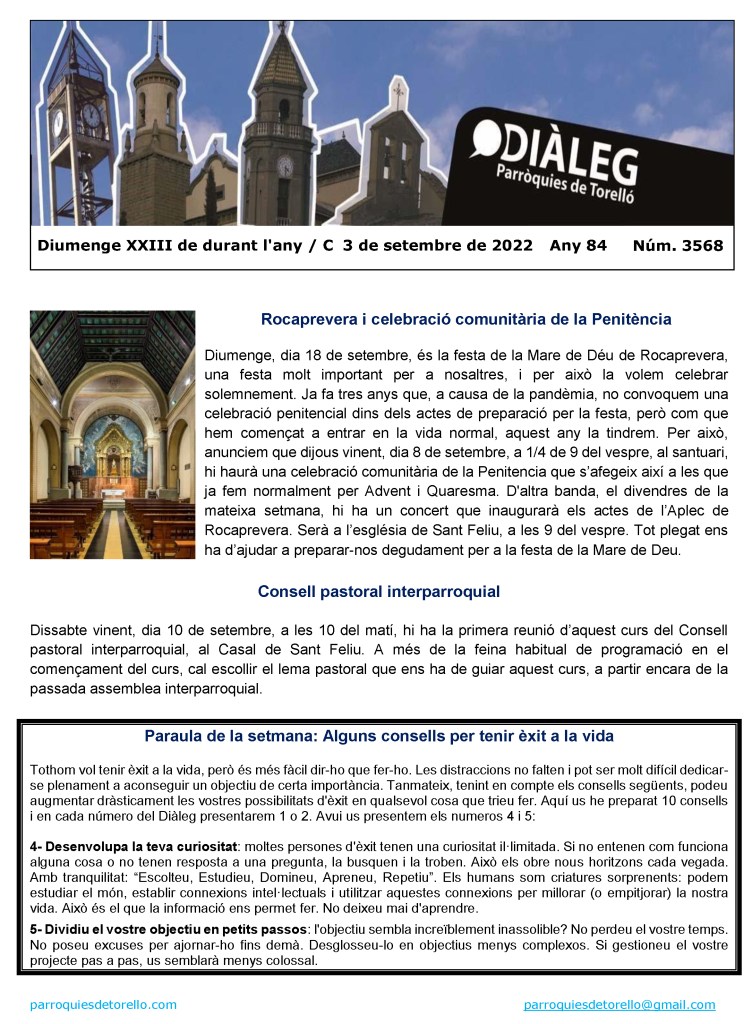 DIÀLEG
Parròquies de Torelló

Diumenge XXIII de durant l'any / C 3 de setembre de 2022 Any 84 Núm. 3568

Rocaprevera i celebració comunitària de la Penitència

Diumenge, dia 18 de setembre, és la festa de la Mare de Déu de Rocaprevera, una festa molt important per a nosaltres, i per això la volem celebrar solemnement. Ja fa tres anys que, a causa de la pandèmia, no convoquem una celebració penitencial dins dels actes de preparació per la festa, però com que hem començat a entrar en la vida normal, aquest any la tindrem. Per això, anunciem que dijous vinent, dia 8 de setembre, a 1/4 de 9 del vespre, al santuari, hi haurà una celebració comunitària de la Penitencia que s'afegeix així a les que ja fem normalment per Advent i Quaresma. D'altra banda, el divendres de la mateixa setmana, hi ha un concert que inaugurarà els actes de l'Aplec de Rocaprevera. Serà a l'església de Sant Feliu, a les 9 del vespre. Tot plegat ens ha d'ajudar a preparar-nos degudament per a la festa de la Mare de Deu.

Consell pastoral interparroquial

Dissabte vinent, dia 10 de setembre, a les 10 del matí, hi ha la primera reunió d'aquest curs del Consell pastoral interparroquial, al Casal de Sant Feliu. A més de la feina habitual de programació en el començament del curs, cal escollir el lema pastoral que ens ha de guiar aquest curs, a partir encara de la passada assemblea interparroquial.

Paraula de la setmana: Alguns consells per tenir èxit a la vida

Tothom vol tenir èxit a la vida, però és més fàcil dir-ho que fer-ho. Les distraccions no falten i pot ser molt difícil dedicar-se plenament a aconseguir un objectiu de certa importància. Tanmateix, tenint en compte els consells següents, podeu augmentar dràsticament les vostres possibilitats d'èxit en qualsevol cosa que trieu fer. Aquí us he preparat 10 consells i en cada número del Diàleg presentarem 1 o 2. Avui us presentem els numeros 4 i 5:

4- Desenvolupa la teva curiositat: moltes persones d'èxit tenen una curiositat il·limitada. Si no entenen com funciona alguna cosa o no tenen resposta a una pregunta, la busquen i la troben. Això els obre nous horitzons cada vegada. Amb tranquil·litat: "Escolteu, Estudieu, Domineu, Apreneu, Repetiu". Els humans som criatures sorprenents: podem estudiar el món, establir connexions intel·lectuals i utilitzar aquestes connexions per millorar (o empitjorar) la nostra vida. Això és el que la informació ens permet fer. No deixeu mai d'aprendre.

5- Dividiu el vostre objectiu en petits passos: l'objectiu sembla increïblement inassolible? No perdeu el vostre temps. No poseu excuses per ajornar-ho fins demà. Desglosseu-lo en objectius menys complexos. Si gestioneu el vostre projecte pas a pas, us semblarà menys colossal.

parroquiesdetorello.com
parroquiesdetorello@gmail.com